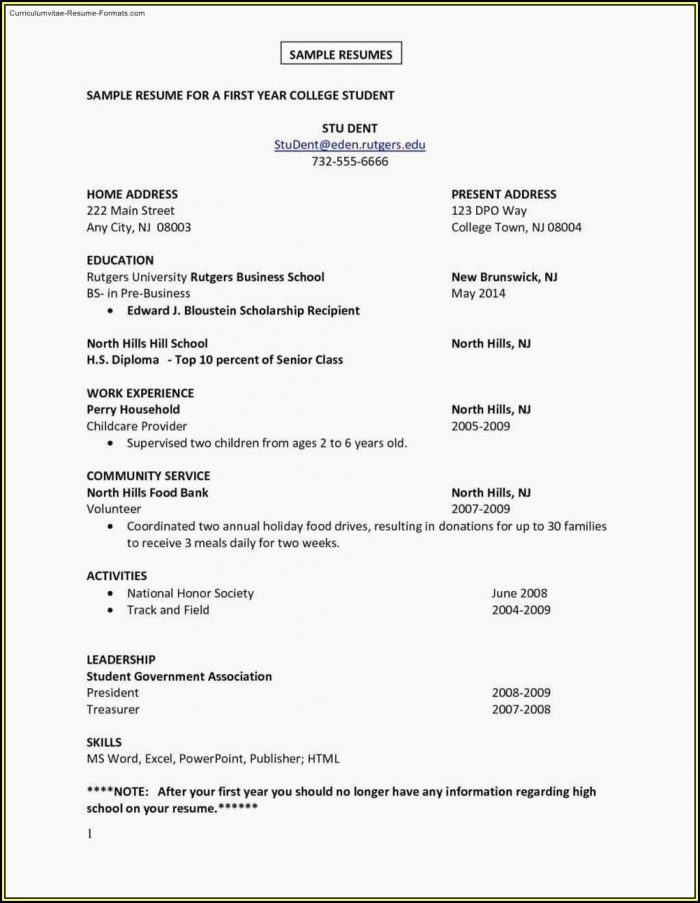 Curriculumvitae-Resume-Formats.com

SAMPLE RESUMES

SAMPLE RESUME FOR A FIRST YEAR COLLEGE STUDENT

STU DENT
StuDent@eden.rutgers.edu
732-555-6666

HOME ADDRESS
222 Main Street
Any City, NJ 08003

PRESENT ADDRESS
123 DPO Way
College Town, NJ 08004

EDUCATION
Rutgers University Rutgers Business School New Brunswick, NJ
BS- in Pre-Business May 2014
• Edward J. Bloustein Scholarship Recipient

North Hills Hill School North Hills, NJ
H.S. Diploma - Top 10 percent of Senior Class

WORK EXPERIENCE
Perry Household North Hills, NJ
Childcare Provider 2005-2009
• Supervised two children from ages 2 to 6 years old.

COMMUNITY SERVICE
North Hills Food Bank North Hills, NJ
Volunteer 2007-2009
• Coordinated two annual holiday food drives, resulting in donations for up to 30 families to receive 3 meals daily for two weeks.

ACTIVITIES
• National Honor Society June 2008
• Track and Field 2004-2009

LEADERSHIP
Student Government Association
President 2008-2009
Treasurer 2007-2008

SKILLS
MS Word, Excel, PowerPoint, Publisher; HTML

****NOTE: After your first year you should no longer have any information regarding high school on your resume.******

1